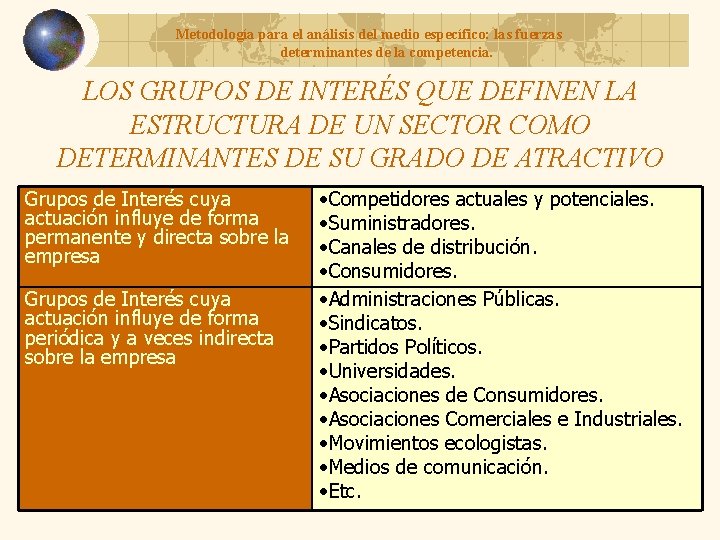 Metodología para el análisis del medio específico: las fuerzas determinantes de la competencia.

LOS GRUPOS DE INTERÉS QUE DEFINEN LA ESTRUCTURA DE UN SECTOR COMO DETERMINANTES DE SU GRADO DE ATRACTIVO

| Grupos de Interés cuya actuación influye de forma permanente y directa sobre la empresa | •Competidores actuales y potenciales. •Suministradores. •Canales de distribución. •Consumidores. |
|---|---|
| Grupos de Interés cuya actuación influye de forma periódica y a veces indirecta sobre la empresa | •Administraciones Públicas. •Sindicatos. •Partidos Políticos. •Universidades. •Asociaciones de Consumidores. •Asociaciones Comerciales e Industriales. •Movimientos ecologistas. •Medios de comunicación. •Etc. |